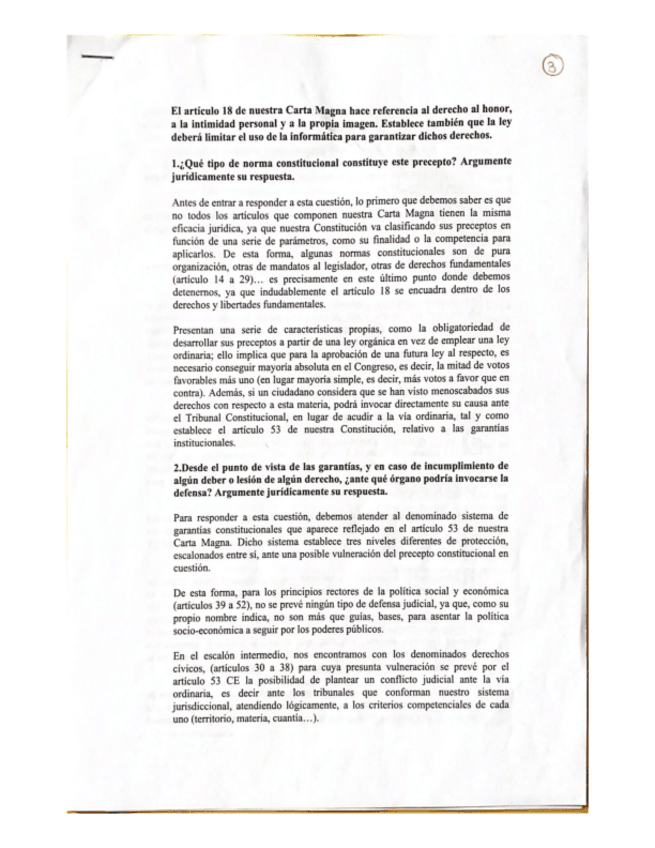 3

El artículo 18 de nuestra Carta Magna hace referencia al derecho al honor, a la intimidad personal y a la propia imagen. Establece también que la ley deberá limitar el uso de la informática para garantizar dichos derechos.

1.¿Qué tipo de norma constitucional constituye este precepto? Argumente jurídicamente su respuesta.

Antes de entrar a responder a esta cuestión, lo primero que debemos saber es que no todos los artículos que componen nuestra Carta Magna tienen la misma eficacia jurídica, ya que nuestra Constitución va clasificando sus preceptos en función de una serie de parámetros, como su finalidad o la competencia para aplicarlos. De esta forma, algunas normas constitucionales son de pura organización, otras de mandatos al legislador, otras de derechos fundamentales (artículo 14 a 29)… es precisamente en este último punto donde debemos detenernos, ya que indudablemente el artículo 18 se encuadra dentro de los derechos y libertades fundamentales.

Presentan una serie de características propias, como la obligatoriedad de desarrollar sus preceptos a partir de una ley orgánica en vez de emplear una ley ordinaria; ello implica que para la aprobación de una futura ley al respecto, es necesario conseguir mayoría absoluta en el Congreso, es decir, la mitad de votos favorables más uno (en lugar mayoría simple, es decir, más votos a favor que en contra). Además, si un ciudadano considera que se han visto menoscabados sus derechos con respecto a esta materia, podrá invocar directamente su causa ante el Tribunal Constitucional, en lugar de acudir a la vía ordinaria, tal y como establece el artículo 53 de nuestra Constitución, relativo a las garantías institucionales.

2.Desde el punto de vista de las garantías, y en caso de incumplimiento de algún deber o lesión de algún derecho, ¿ante qué órgano podría invocarse la defensa? Argumente jurídicamente su respuesta.

Para responder a esta cuestión, debemos atender al denominado sistema de garantías constitucionales que aparece reflejado en el artículo 53 de nuestra Carta Magna. Dicho sistema establece tres niveles diferentes de protección, escalonados entre sí, ante una posible vulneración del precepto constitucional en cuestión.

De esta forma, para los principios rectores de la política social y económica (artículos 39 a 52), no se prevé ningún tipo de defensa judicial, ya que, como su propio nombre indica, no son más que guías, bases, para asentar la política socio-económica a seguir por los poderes públicos.

En el escalón intermedio, nos encontramos con los denominados derechos cívicos, (artículos 30 a 38) para cuya presunta vulneración se prevé por el artículo 53 CE la posibilidad de plantear un conflicto judicial ante la vía ordinaria, es decir ante los tribunales que conforman nuestro sistema jurisdiccional, atendiendo lógicamente, a los criterios competenciales de cada uno (territorio, materia, cuantía…).